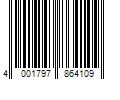 4 001797 864109